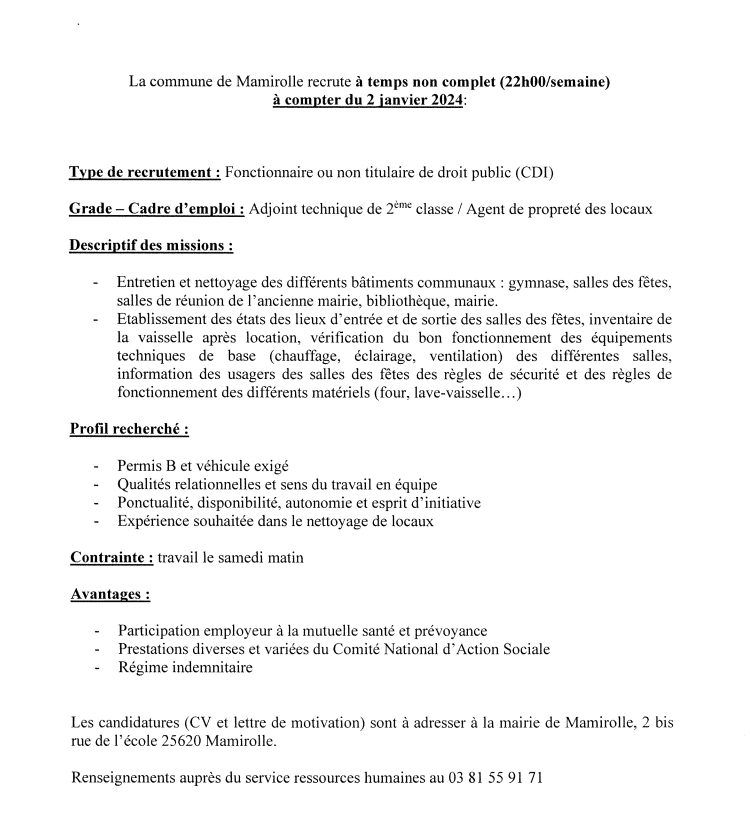 La commune de Mamirolle recrute à temps non complet (22h00/semaine)
à compter du 2 janvier 2024:

Type de recrutement : Fonctionnaire ou non titulaire de droit public (CDI)

Grade – Cadre d'emploi : Adjoint technique de 2ème classe / Agent de propreté des locaux

Descriptif des missions :

- Entretien et nettoyage des différents bâtiments communaux : gymnase, salles des fêtes, salles de réunion de l'ancienne mairie, bibliothèque, mairie.
- Etablissement des états des lieux d'entrée et de sortie des salles des fêtes, inventaire de la vaisselle après location, vérification du bon fonctionnement des équipements techniques de base (chauffage, éclairage, ventilation) des différentes salles, information des usagers des salles des fêtes des règles de sécurité et des règles de fonctionnement des différents matériels (four, lave-vaisselle…)

Profil recherché :

- Permis B et véhicule exigé
- Qualités relationnelles et sens du travail en équipe
- Ponctualité, disponibilité, autonomie et esprit d'initiative
- Expérience souhaitée dans le nettoyage de locaux

Contrainte : travail le samedi matin

Avantages :

- Participation employeur à la mutuelle santé et prévoyance
- Prestations diverses et variées du Comité National d'Action Sociale
- Régime indemnitaire

Les candidatures (CV et lettre de motivation) sont à adresser à la mairie de Mamirolle, 2 bis rue de l'école 25620 Mamirolle.

Renseignements auprès du service ressources humaines au 03 81 55 91 71